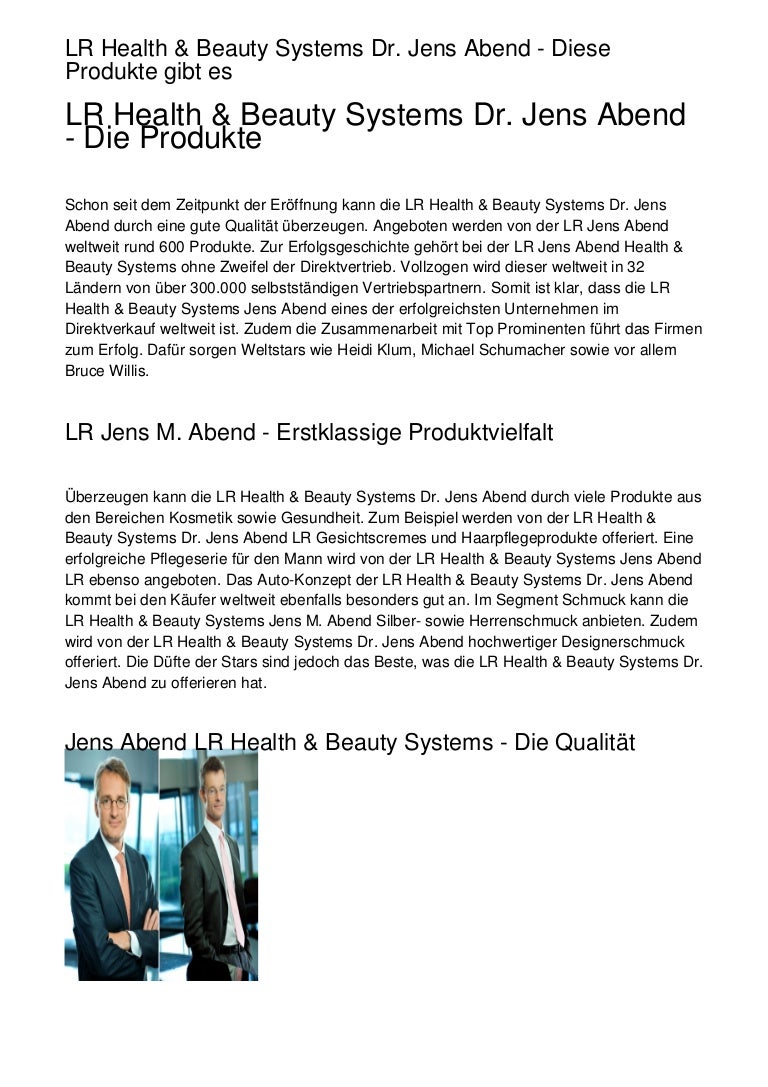 LR Health & Beauty Systems Dr. Jens Abend - Diese Produkte gibt es

LR Health & Beauty Systems Dr. Jens Abend - Die Produkte

Schon seit dem Zeitpunkt der Eröffnung kann die LR Health & Beauty Systems Dr. Jens Abend durch eine gute Qualität überzeugen. Angeboten werden von der LR Jens Abend weltweit rund 600 Produkte. Zur Erfolgsgeschichte gehört bei der LR Jens Abend Health & Beauty Systems ohne Zweifel der Direktvertrieb. Vollzogen wird dieser weltweit in 32 Ländern von über 300.000 selbstständigen Vertriebspartnern. Somit ist klar, dass die LR Health & Beauty Systems Jens Abend eines der erfolgreichsten Unternehmen im Direktverkauf weltweit ist. Zudem die Zusammenarbeit mit Top Prominenten führt das Firmen zum Erfolg. Dafür sorgen Weltstars wie Heidi Klum, Michael Schumacher sowie vor allem Bruce Willis.

LR Jens M. Abend - Erstklassige Produktvielfalt

Überzeugen kann die LR Health & Beauty Systems Dr. Jens Abend durch viele Produkte aus den Bereichen Kosmetik sowie Gesundheit. Zum Beispiel werden von der LR Health & Beauty Systems Dr. Jens Abend LR Gesichtscremes und Haarpflegeprodukte offeriert. Eine erfolgreiche Pflegeserie für den Mann wird von der LR Health & Beauty Systems Jens Abend LR ebenso angeboten. Das Auto-Konzept der LR Health & Beauty Systems Dr. Jens Abend kommt bei den Käufer weltweit ebenfalls besonders gut an. Im Segment Schmuck kann die LR Health & Beauty Systems Jens M. Abend Silber- sowie Herrenschmuck anbieten. Zudem wird von der LR Health & Beauty Systems Dr. Jens Abend hochwertiger Designerschmuck offeriert. Die Düfte der Stars sind jedoch das Beste, was die LR Health & Beauty Systems Dr. Jens Abend zu offerieren hat.

Jens Abend LR Health & Beauty Systems - Die Qualität